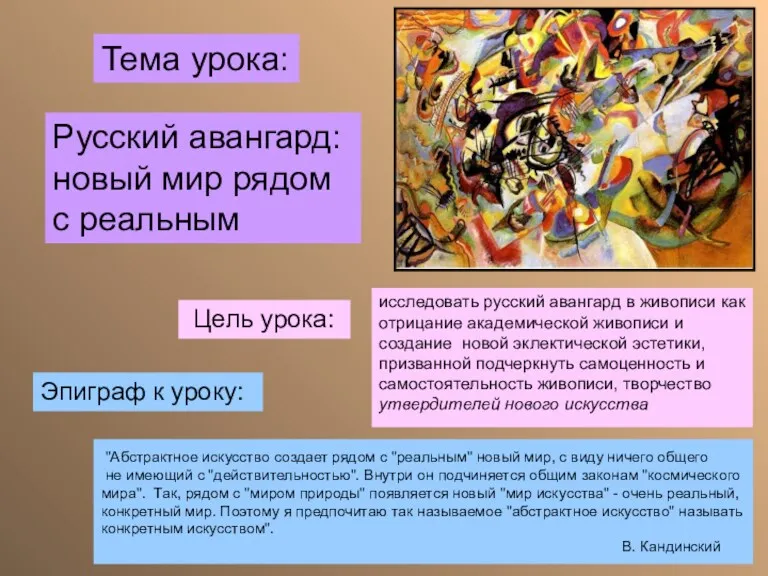 Тема урока:

Русский авангард: новый мир рядом с реальным

Цель урока:

исследовать русский авангард в живописи как отрицание академической живописи и создание новой эклектической эстетики, призванной подчеркнуть самоценность и самостоятельность живописи, творчество утвердителей нового искусства

Эпиграф к уроку:

"Абстрактное искусство создает рядом с "реальным" новый мир, с виду ничего общего не имеющий с "действительностью". Внутри он подчиняется общим законам "космического мира". Так, рядом с "миром природы" появляется новый "мир искусства" - очень реальный, конкретный мир. Поэтому я предпочитаю так называемое "абстрактное искусство" называть конкретным искусством".

В. Кандинский